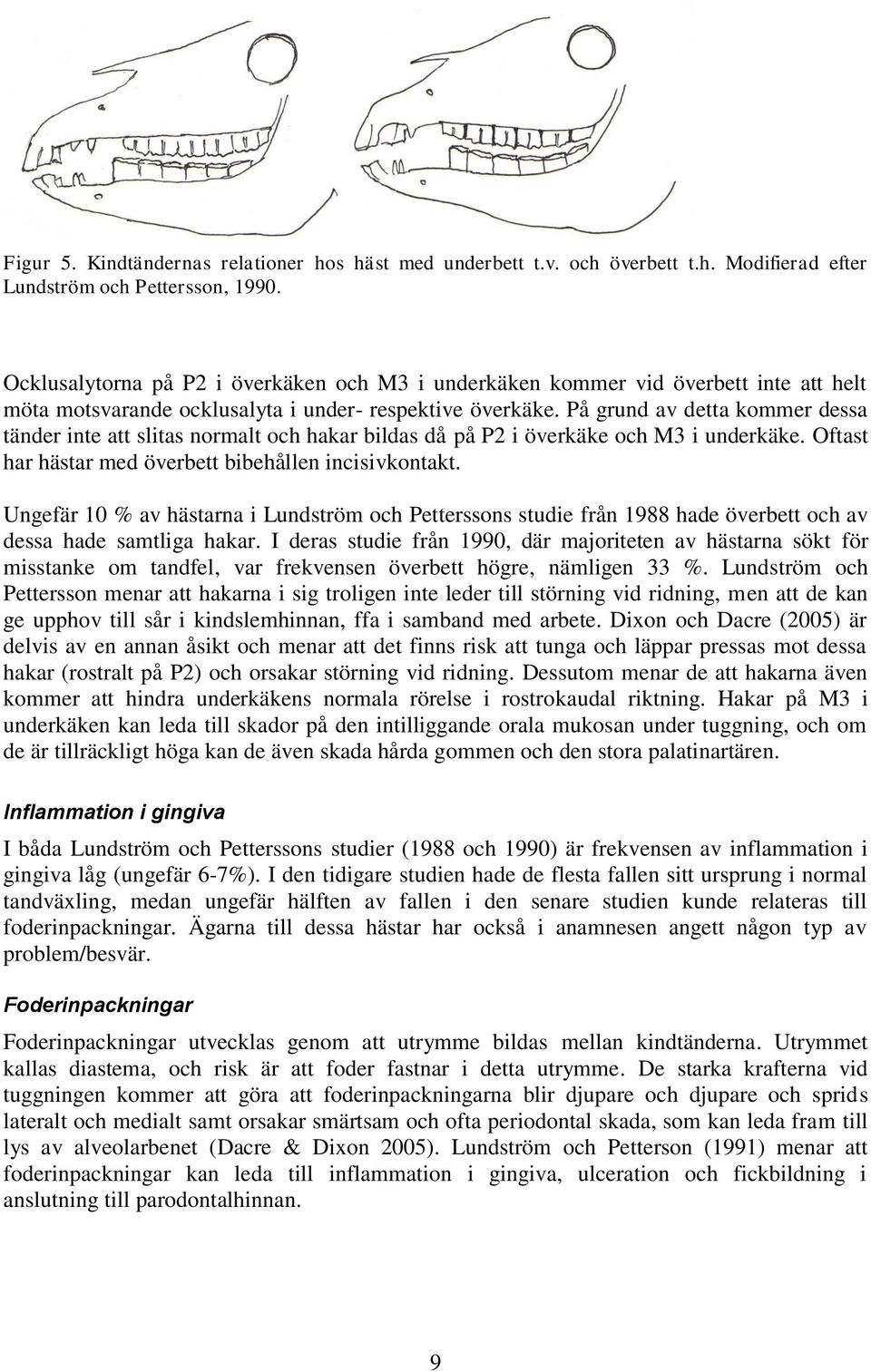 Figur 5. Kindtändernas relationer hos häst med underbett t.v. och överbett t.h. Modifierad efter Lundström och Pettersson, 1990.

Ocklusalytorna på P2 i överkäken och M3 i underkäken kommer vid överbett inte att helt möta motsvarande ocklusalyta i under- respektive överkäke. På grund av detta kommer dessa tänder inte att slitas normalt och hakar bildas då på P2 i överkäke och M3 i underkäke. Oftast har hästar med överbett bibehållen incisivkontakt.

Ungefär 10 % av hästarna i Lundström och Petterssons studie från 1988 hade överbett och av dessa hade samtliga hakar. I deras studie från 1990, där majoriteten av hästarna sökt för misstanke om tandfel, var frekvensen överbett högre, nämligen 33 %. Lundström och Pettersson menar att hakarna i sig troligen inte leder till störning vid ridning, men att de kan ge upphov till sår i kindslemhinnan, ffa i samband med arbete. Dixon och Dacre (2005) är delvis av en annan åsikt och menar att det finns risk att tunga och läppar pressas mot dessa hakar (rostralt på P2) och orsakar störning vid ridning. Dessutom menar de att hakarna även kommer att hindra underkäkens normala rörelse i rostrokaudal riktning. Hakar på M3 i underkäken kan leda till skador på den intilliggande orala mukosan under tuggning, och om de är tillräckligt höga kan de även skada hårda gommen och den stora palatinartären.

Inflammation i gingiva

I båda Lundström och Petterssons studier (1988 och 1990) är frekvensen av inflammation i gingiva låg (ungefär 6-7%). I den tidigare studien hade de flesta fallen sitt ursprung i normal tandväxling, medan ungefär hälften av fallen i den senare studien kunde relateras till foderinpackningar. Ägarna till dessa hästar har också i anamnesen angett någon typ av problem/besvär.

Foderinpackningar

Foderinpackningar utvecklas genom att utrymme bildas mellan kindtänderna. Utrymmet kallas diastema, och risk är att foder fastnar i detta utrymme. De starka krafterna vid tuggningen kommer att göra att foderinpackningarna blir djupare och djupare och sprids lateralt och medialt samt orsakar smärtsam och ofta periodontal skada, som kan leda fram till lys av alveolarbenet (Dacre & Dixon 2005). Lundström och Petterson (1991) menar att foderinpackningar kan leda till inflammation i gingiva, ulceration och fickbildning i anslutning till parodontalhinnan.

9